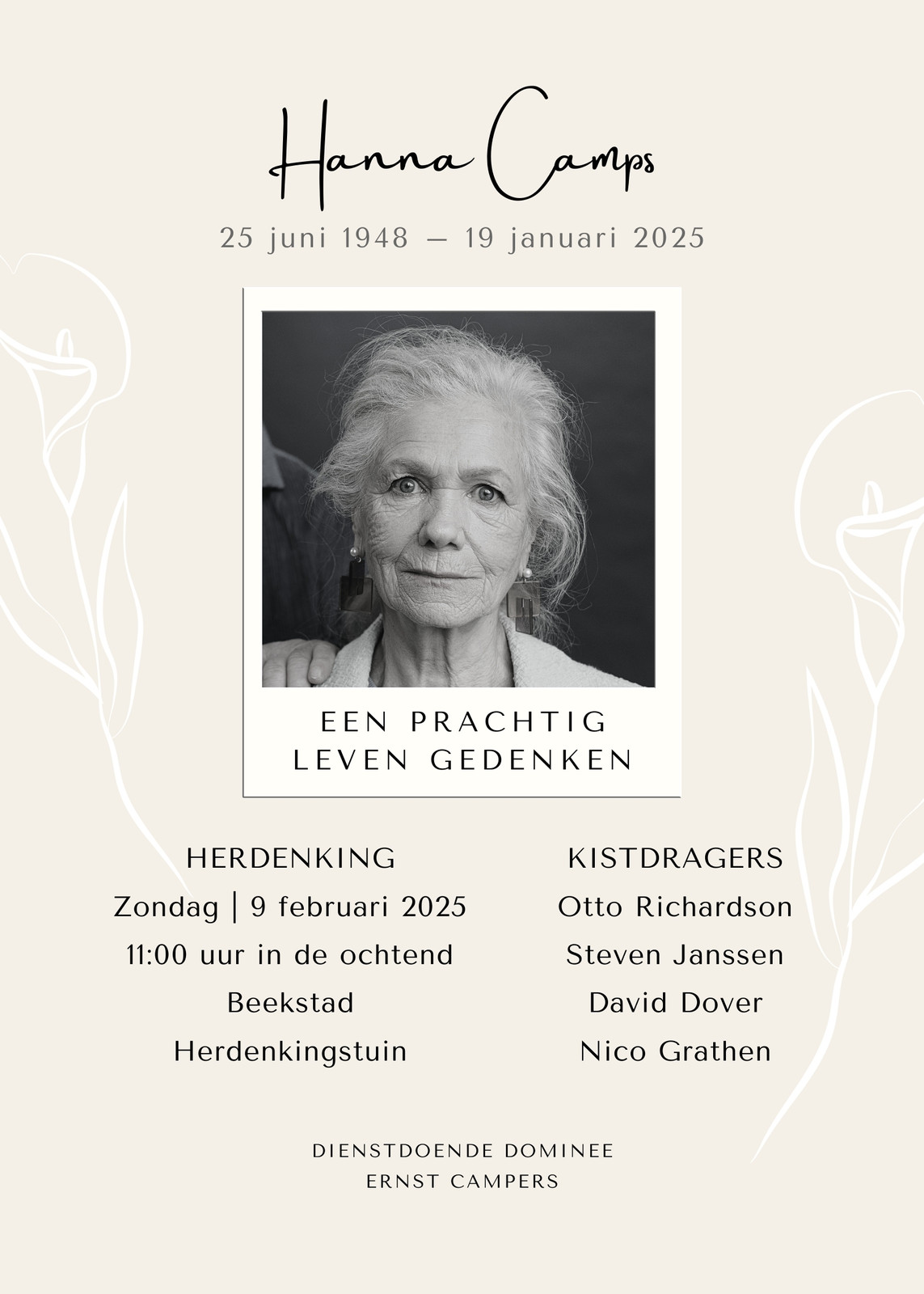 Hanna Camps

25 juni 1948 — 19 januari 2025

EEN PRACHTIG LEVEN GEDENKEN

HERDENKING
Zondag | 9 februari 2025
11:00 uur in de ochtend
Beekstad
Herdenkingstuin

KISTDRAGERS
Otto Richardson
Steven Janssen
David Dover
Nico Grathen

DIENSTDOENDE DOMINEE
ERNST CAMPERS